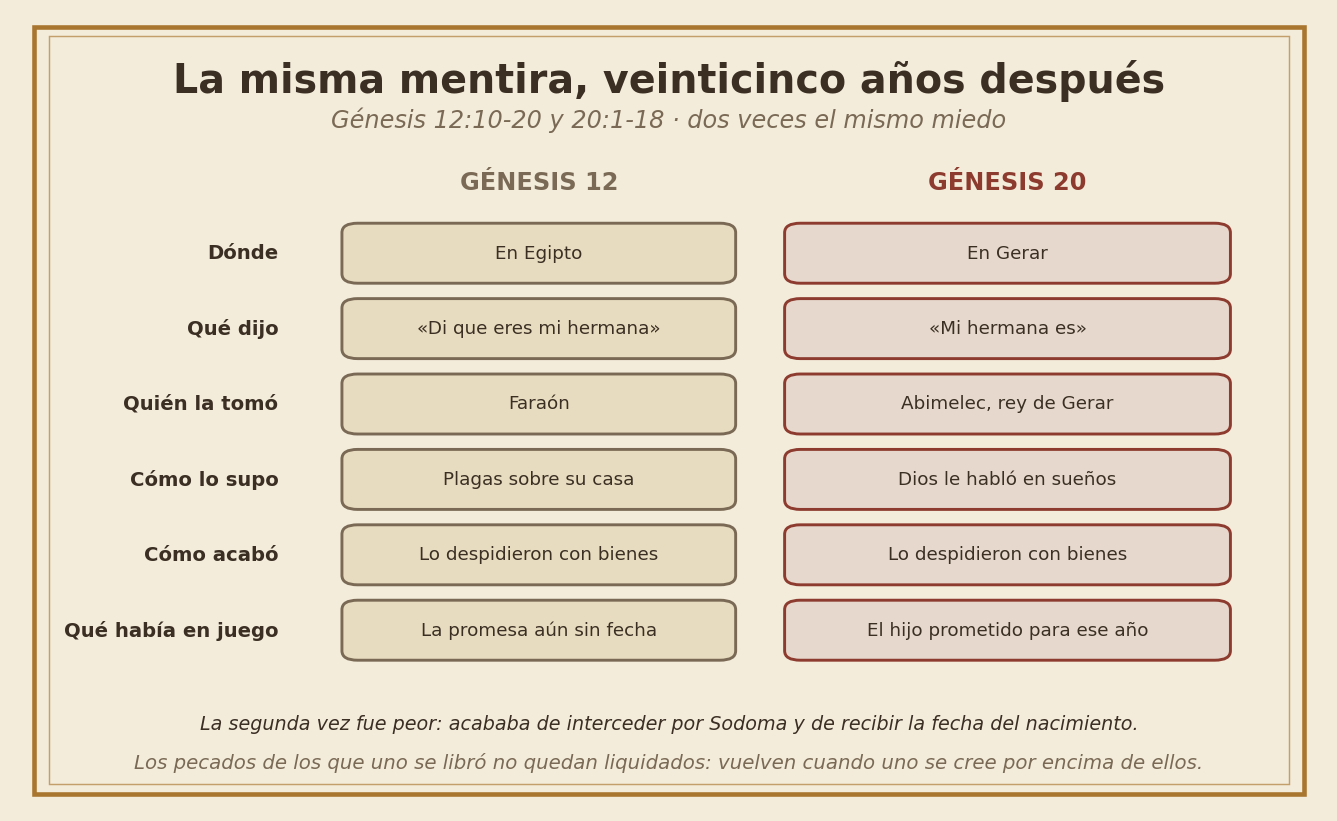 La misma mentira, veinticinco años después

Génesis 12:10-20 y 20:1-18 · dos veces el mismo miedo

| | GÉNESIS 12 | GÉNESIS 20 |
|---|---|---|
| Dónde | En Egipto | En Gerar |
| Qué dijo | «Di que eres mi hermana» | «Mi hermana es» |
| Quién la tomó | Faraón | Abimelec, rey de Gerar |
| Cómo lo supo | Plagas sobre su casa | Dios le habló en sueños |
| Cómo acabó | Lo despidieron con bienes | Lo despidieron con bienes |
| Qué había en juego | La promesa aún sin fecha | El hijo prometido para ese año |

La segunda vez fue peor: acababa de interceder por Sodoma y de recibir la fecha del nacimiento.

Los pecados de los que uno se libró no quedan liquidados: vuelven cuando uno se cree por encima de ellos.